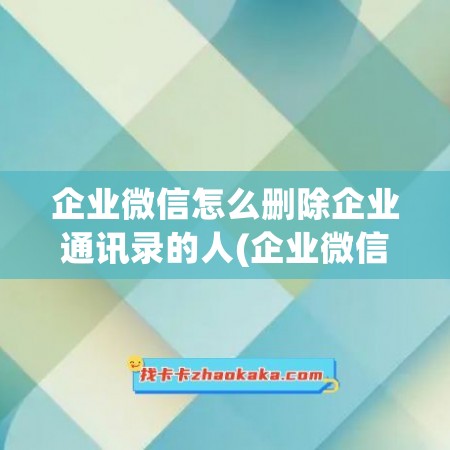 企业微信怎么删除企业通讯录的人(企业微信

找卡卡zhaokaka.com